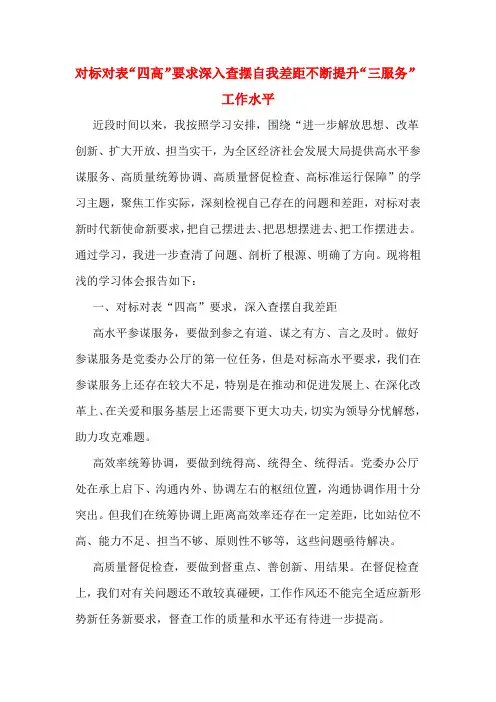 对标对表“四高”要求深入查摆自我差距不断提升“三服务”工作水平

近段时间以来，我按照学习安排，围绕“进一步解放思想、改革创新、扩大开放、担当实干，为全区经济社会发展大局提供高水平参谋服务、高质量统筹协调、高质量督促检查、高标准运行保障”的学习主题，聚焦工作实际，深刻检视自己存在的问题和差距，对标对表新时代新使命新要求，把自己摆进去、把思想摆进去、把工作摆进去。通过学习，我进一步查清了问题、剖析了根源、明确了方向。现将粗浅的学习体会报告如下：

一、对标对表“四高”要求，深入查摆自我差距

高水平参谋服务，要做到参之有道、谋之有方、言之及时。做好参谋服务是党委办公厅的第一位任务，但是对标高水平要求，我们在参谋服务上还存在较大不足，特别是在推动和促进发展上、在深化改革上、在关爱和服务基层上还需要下更大功夫，切实为领导分忧解愁，助力攻克难题。

高效率统筹协调，要做到统得高、统得全、统得活。党委办公厅处在承上启下、沟通内外、协调左右的枢纽位置，沟通协调作用十分突出。但我们在统筹协调上距离高效率还存在一定差距，比如站位不高、能力不足、担当不够、原则性不够等，这些问题亟待解决。

高质量督促检查，要做到督重点、善创新、用结果。在督促检查上，我们对有关问题还不敢较真碰硬，工作作风还不能完全适应新形势新任务新要求，督查工作的质量和水平还有待进一步提高。